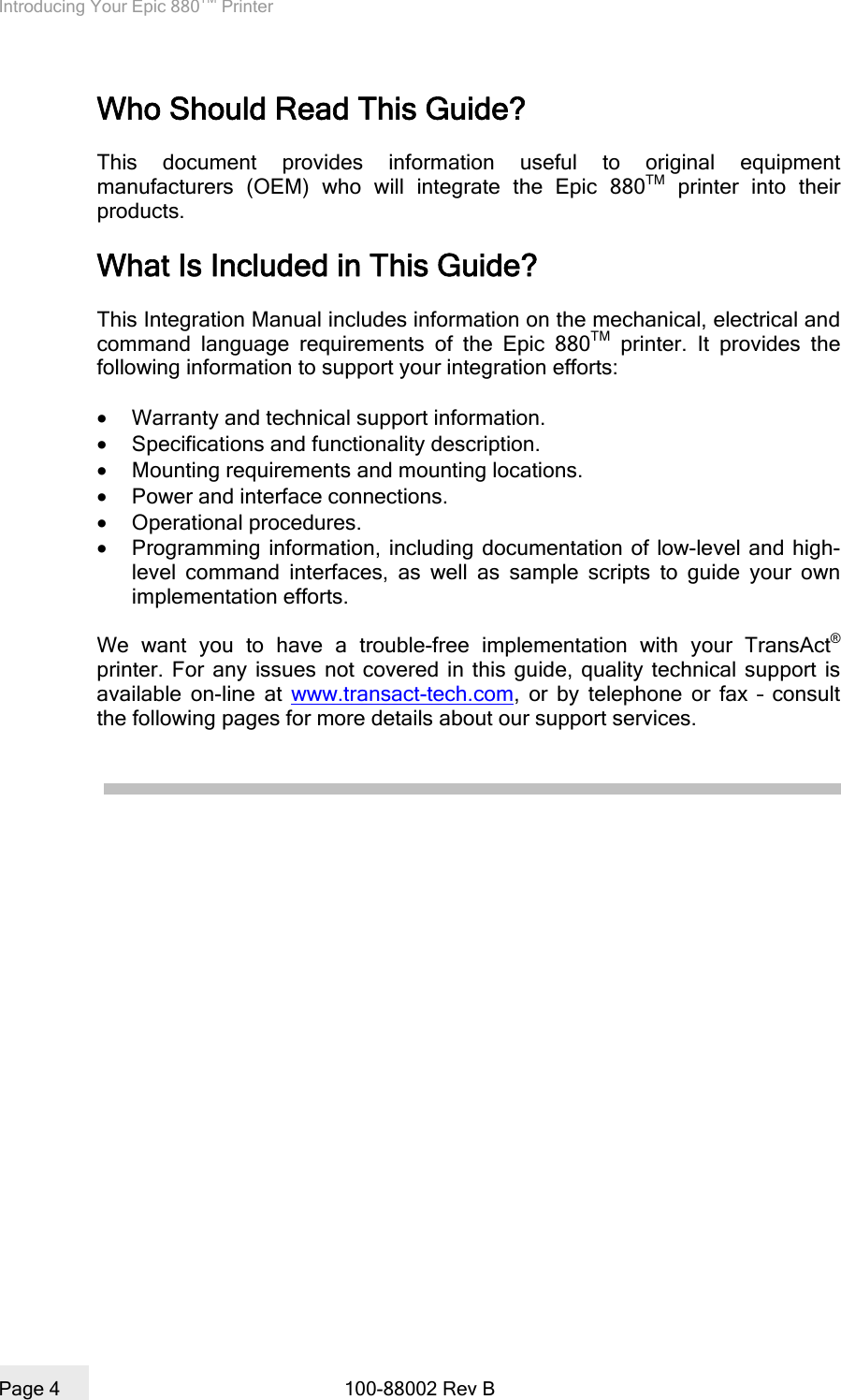 Introducing Your Epic 880™ Printer

Who Should Read This Guide?

This document provides information useful to original equipment manufacturers (OEM) who will integrate the Epic 880TM printer into their products.

What Is Included in This Guide?

This Integration Manual includes information on the mechanical, electrical and command language requirements of the Epic 880TM printer. It provides the following information to support your integration efforts:

• Warranty and technical support information.
• Specifications and functionality description.
• Mounting requirements and mounting locations.
• Power and interface connections.
• Operational procedures.
• Programming information, including documentation of low-level and high-level command interfaces, as well as sample scripts to guide your own implementation efforts.

We want you to have a trouble-free implementation with your TransAct® printer. For any issues not covered in this guide, quality technical support is available on-line at www.transact-tech.com, or by telephone or fax – consult the following pages for more details about our support services.

Page 4 100-88002 Rev B